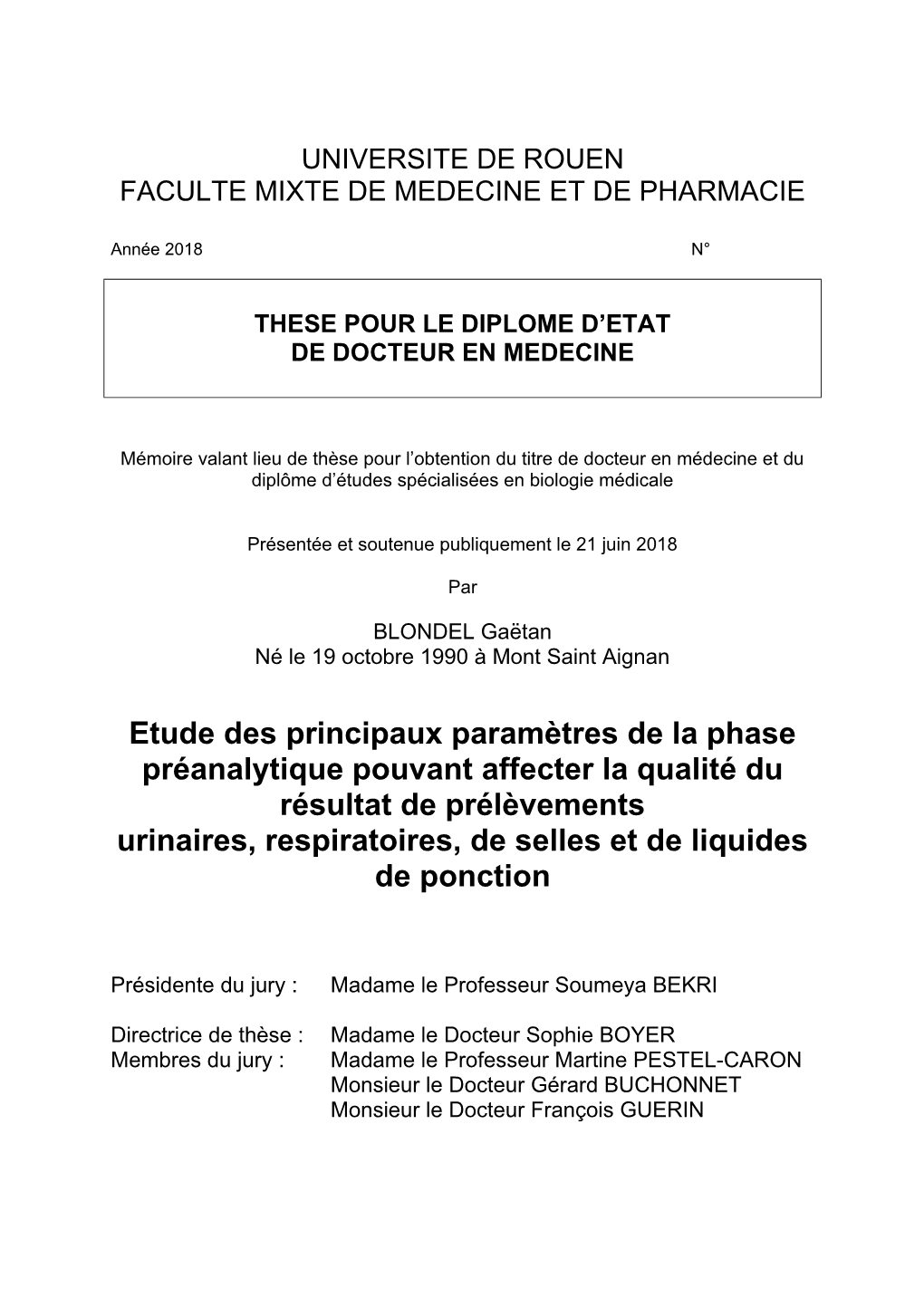 UNIVERSITE DE ROUEN
FACULTE MIXTE DE MEDECINE ET DE PHARMACIE

Année 2018 N°

THESE POUR LE DIPLOME D'ETAT
DE DOCTEUR EN MEDECINE

Mémoire valant lieu de thèse pour l'obtention du titre de docteur en médecine et du diplôme d'études spécialisées en biologie médicale

Présentée et soutenue publiquement le 21 juin 2018

Par

BLONDEL Gaëtan
Né le 19 octobre 1990 à Mont Saint Aignan

Etude des principaux paramètres de la phase préanalytique pouvant affecter la qualité du résultat de prélèvements
urinaires, respiratoires, de selles et de liquides de ponction

Présidente du jury : Madame le Professeur Soumeya BEKRI

Directrice de thèse : Madame le Docteur Sophie BOYER
Membres du jury : Madame le Professeur Martine PESTEL-CARON
Monsieur le Docteur Gérard BUCHONNET
Monsieur le Docteur François GUERIN